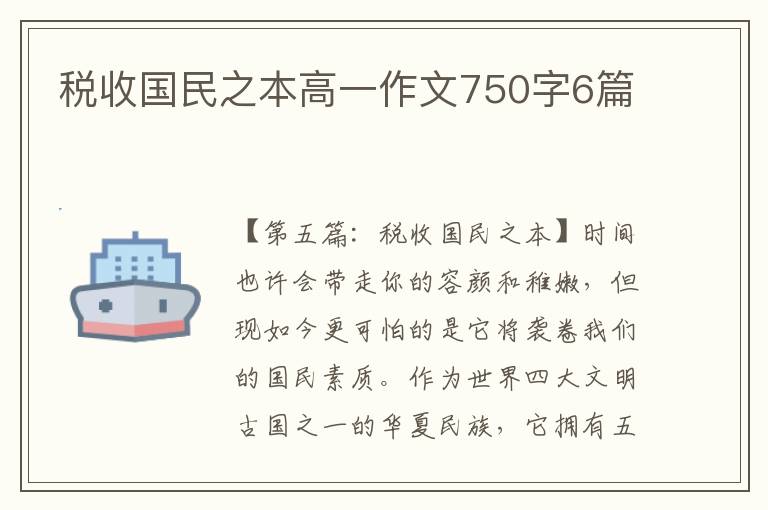 税收国民之本高一作文750字6篇

【第五篇：税收国民之本】时间也许会带走你的容颜和稚嫩，但现如今更可怕的是它将袭卷我们的国民素质。作为世界四大文明古国之一的华夏民族，它拥有五